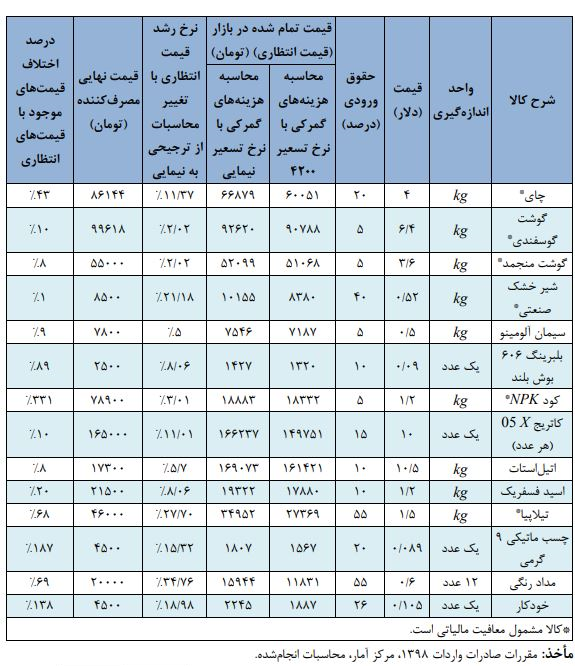 | شرح کالا | واحد اندازه‌گیری | قیمت (دلار) | حقوق ورودی (درصد) | قیمت تمام شده در بازار (قیمت انتظاری) (تومان) محاسبه هزینه‌های گمرکی با نرخ تسعیر ۴۲۰۰ | قیمت تمام شده در بازار (قیمت انتظاری) (تومان) محاسبه هزینه‌های گمرکی با نرخ تسعیر نیمایی | نرخ رشد قیمت انتظاری با تغییر محاسبات از ترجیحی به نیمایی | قیمت نهایی مصرف‌کننده (تومان) | درصد اختلاف قیمت‌های موجود با قیمت‌های انتظاری |
|---|---|---|---|---|---|---|---|---|
| چای* | kg | ۴ | ۲۰ | ۶۰۰۵۱ | ۶۶۸۷۹ | ٪۱۱/۳۷ | ۸۶۱۴۴ | ٪۴۳ |
| گوشت گوسفندی* | kg | ۶/۴ | ۵ | ۹۰۷۸۸ | ۹۲۶۲۰ | ٪۲/۰۲ | ۹۹۶۱۸ | ٪۱۰ |
| گوشت منجمد* | kg | ۳/۶ | ۵ | ۵۱۰۶۸ | ۵۲۰۹۹ | ٪۲/۰۲ | ۵۵۰۰۰ | ٪۸ |
| شیر خشک صنعتی* | kg | ۰/۵۲ | ۴۰ | ۸۳۸۰ | ۱۰۱۵۵ | ٪۲۱/۱۸ | ۸۵۰۰ | ٪۱ |
| سیمان آلومینو | kg | ۰/۵ | ۵ | ۷۱۸۷ | ۷۵۴۶ | ٪۵ | ۷۸۰۰ | ٪۹ |
| بلبرینگ ۶۰۶ بوش بلند | یک عدد | ۰/۰۹ | ۱۰ | ۱۳۲۰ | ۱۴۲۷ | ٪۸/۰۶ | ۲۵۰۰ | ٪۸۹ |
| کود NPK* | kg | ۱/۲ | ۵ | ۱۸۳۳۲ | ۱۸۸۸۳ | ٪۳/۰۱ | ۷۸۹۰۰ | ٪۳۳۱ |
| کاتریج 05 X (هر عدد) | یک عدد | ۱۰ | ۱۵ | ۱۴۹۷۵۱ | ۱۶۶۲۳۷ | ٪۱۱/۰۱ | ۱۶۵۰۰۰ | ٪۱۰ |
| اتیل‌استات | kg | ۱۰/۵ | ۱۰ | ۱۶۱۴۲۱ | ۱۶۹۰۷۳ | ٪۵/۷ | ۱۷۳۰۰ | ٪۸ |
| اسید فسفریک | kg | ۱/۲ | ۱۰ | ۱۷۸۸۰ | ۱۹۳۲۲ | ٪۸/۰۶ | ۲۱۵۰۰ | ٪۲۰ |
| تیلاپیا* | kg | ۱/۵ | ۵۵ | ۲۷۳۶۹ | ۳۴۹۵۲ | ٪۲۷/۷۰ | ۴۶۰۰۰ | ٪۶۸ |
| چسب ماتیکی ۹ گرمی | یک عدد | ۰/۰۸۹ | ۲۰ | ۱۵۶۷ | ۱۸۰۷ | ٪۱۵/۳۲ | ۴۵۰۰ | ٪۱۸۷ |
| مداد رنگی | ۱۲ عدد | ۰/۶ | ۵۵ | ۱۱۸۳۱ | ۱۵۹۴۴ | ٪۳۴/۷۶ | ۲۰۰۰۰ | ٪۶۹ |
| خودکار | یک عدد | ۰/۱۰۵ | ۲۶ | ۱۸۸۷ | ۲۲۴۵ | ٪۱۸/۹۸ | ۴۵۰۰ | ٪۱۳۸ |

*کالا مشمول معافیت مالیاتی است.

مأخذ: مقررات صادرات واردات ۱۳۹۸، مرکز آمار، محاسبات انجام‌شده.